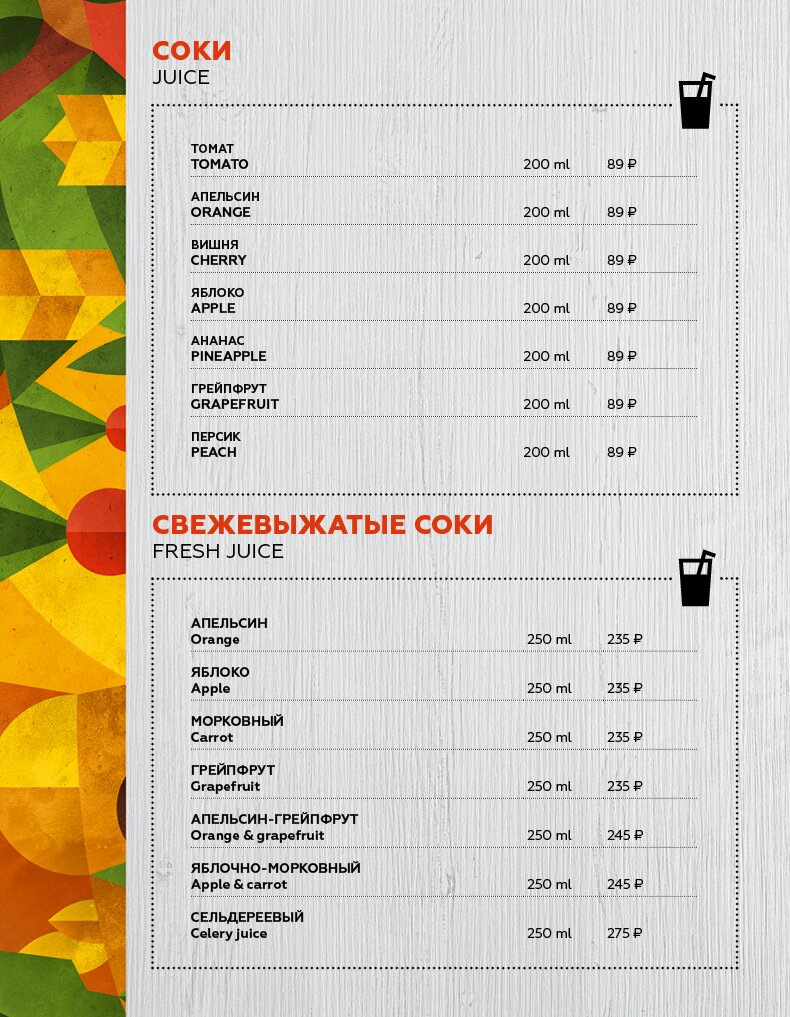 СОКИ
JUICE

ТОМАТ
TOMATO 200 ml 89 ₽

АПЕЛЬСИН
ORANGE 200 ml 89 ₽

ВИШНЯ
CHERRY 200 ml 89 ₽

ЯБЛОКО
APPLE 200 ml 89 ₽

АНАНАС
PINEAPPLE 200 ml 89 ₽

ГРЕЙПФРУТ
GRAPEFRUIT 200 ml 89 ₽

ПЕРСИК
PEACH 200 ml 89 ₽

СВЕЖЕВЫЖАТЫЕ СОКИ
FRESH JUICE

АПЕЛЬСИН
Orange 250 ml 235 ₽

ЯБЛОКО
Apple 250 ml 235 ₽

МОРКОВНЫЙ
Carrot 250 ml 235 ₽

ГРЕЙПФРУТ
Grapefruit 250 ml 235 ₽

АПЕЛЬСИН-ГРЕЙПФРУТ
Orange & grapefruit 250 ml 245 ₽

ЯБЛОЧНО-МОРКОВНЫЙ
Apple & carrot 250 ml 245 ₽

СЕЛЬДЕРЕЕВЫЙ
Celery juice 250 ml 275 ₽